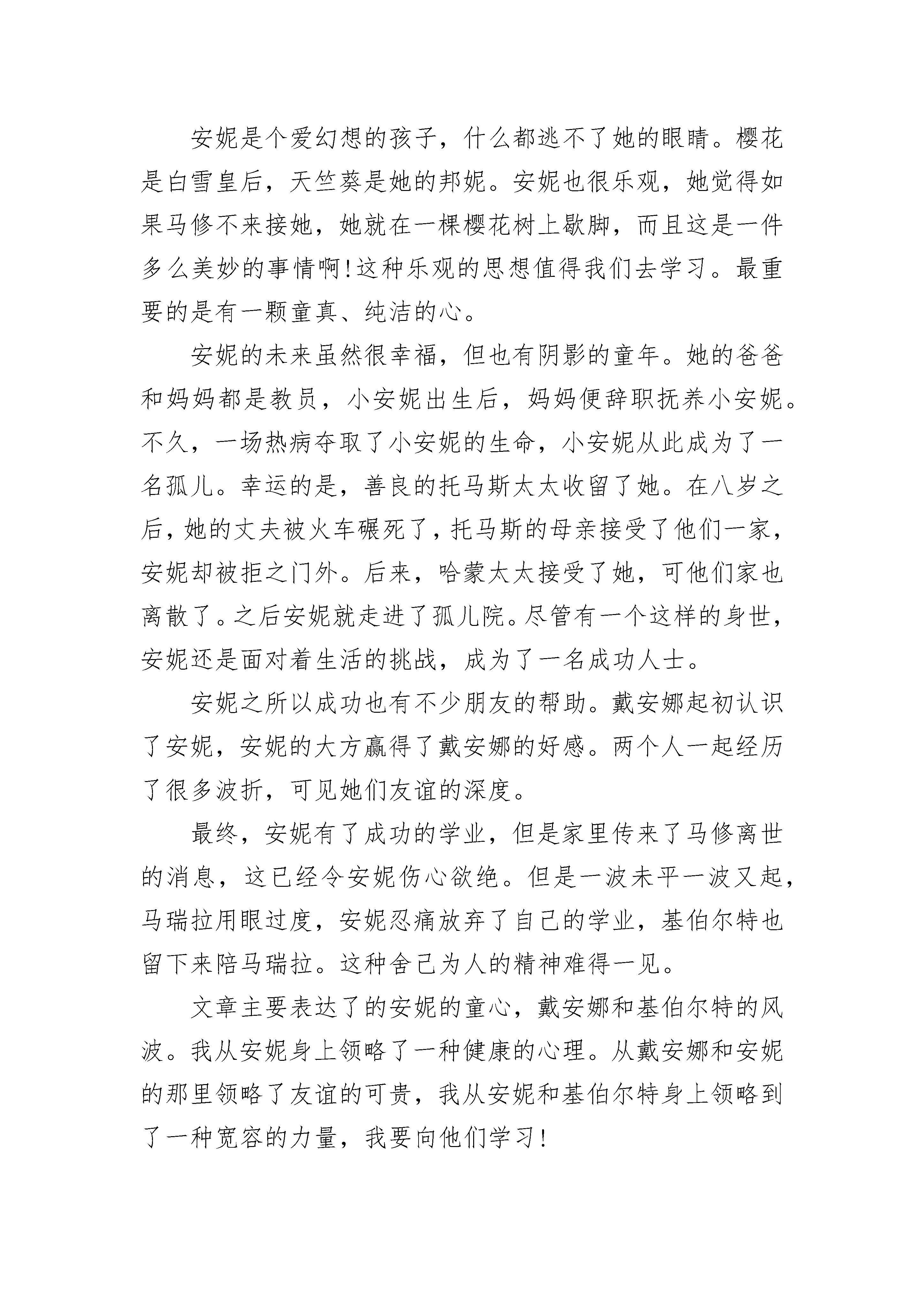 安妮是个爱幻想的孩子，什么都逃不了她的眼睛。樱花是白雪皇后，天竺葵是她的邦妮。安妮也很乐观，她觉得如果马修不来接她，她就在一棵樱花树上歇脚，而且这是一件多么美妙的事情啊!这种乐观的思想值得我们去学习。最重要的是有一颗童真、纯洁的心。

安妮的未来虽然很幸福，但也有阴影的童年。她的爸爸和妈妈都是教员，小安妮出生后，妈妈便辞职抚养小安妮。不久，一场热病夺取了小安妮的生命，小安妮从此成为了一名孤儿。幸运的是，善良的托马斯太太收留了她。在八岁之后，她的丈夫被火车碾死了，托马斯的母亲接受了他们一家，安妮却被拒之门外。后来，哈蒙太太接受了她，可他们家也离散了。之后安妮就走进了孤儿院。尽管有一个这样的身世，安妮还是面对着生活的挑战，成为了一名成功人士。

安妮之所以成功也有不少朋友的帮助。戴安娜起初认识了安妮，安妮的大方赢得了戴安娜的好感。两个人一起经历了很多波折，可见她们友谊的深度。

最终，安妮有了成功的学业，但是家里传来了马修离世的消息，这已经令安妮伤心欲绝。但是一波未平一波又起，马瑞拉用眼过度，安妮忍痛放弃了自己的学业，基伯尔特也留下来陪马瑞拉。这种舍己为人的精神难得一见。

文章主要表达了的安妮的童心，戴安娜和基伯尔特的风波。我从安妮身上领略了一种健康的心理。从戴安娜和安妮的那里领略了友谊的可贵，我从安妮和基伯尔特身上领略到了一种宽容的力量，我要向他们学习!